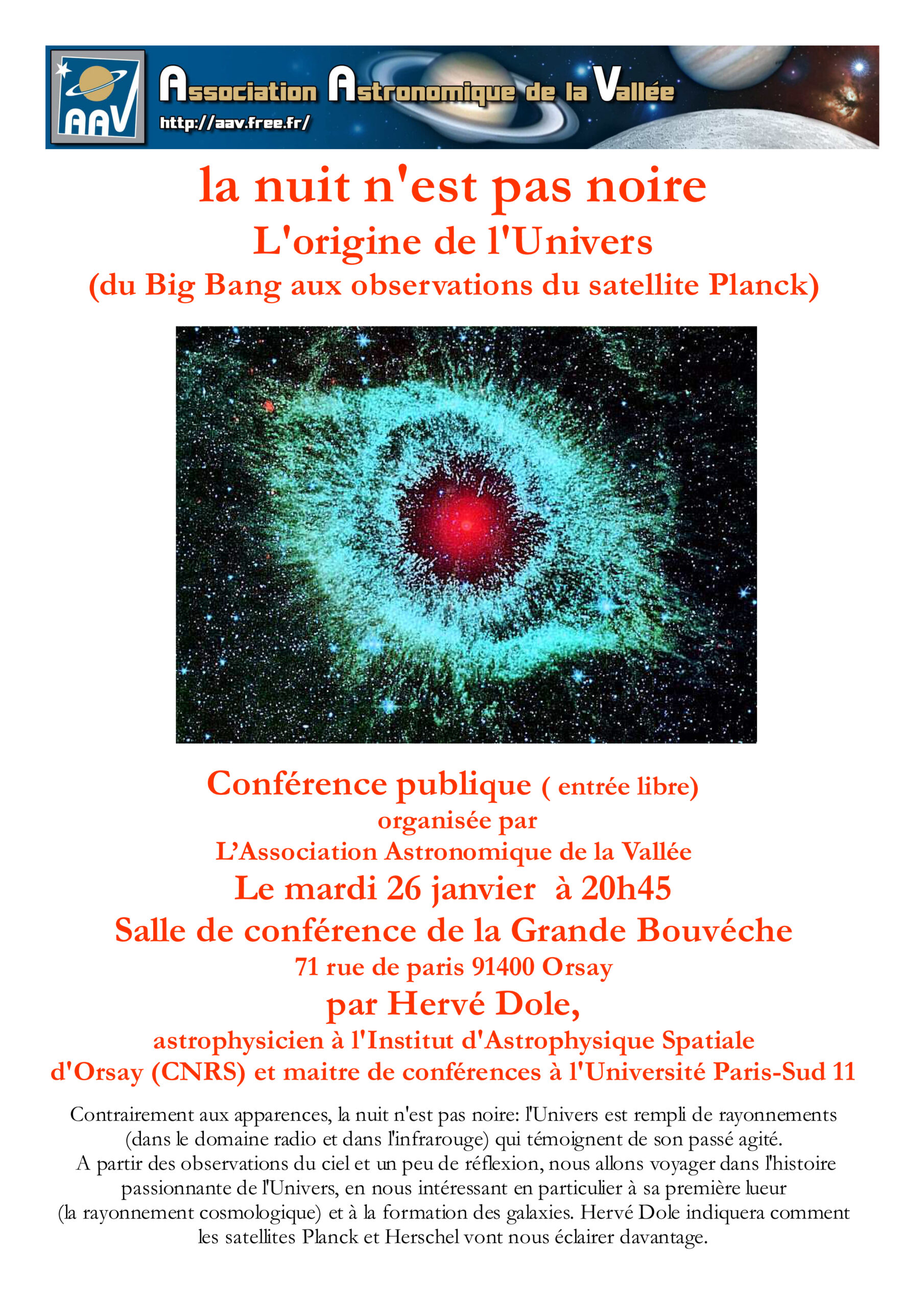 AAV

Association Astronomique de la Vallée
http://aav.free.fr/

la nuit n'est pas noire
L'origine de l'Univers
(du Big Bang aux observations du satellite Planck)

Conférence publique ( entrée libre)
organisée par
L'Association Astronomique de la Vallée
Le mardi 26 janvier à 20h45
Salle de conférence de la Grande Bouvéche
71 rue de paris 91400 Orsay
par Hervé Dole,
astrophysicien à l'Institut d'Astrophysique Spatiale d'Orsay (CNRS) et maitre de conférences à l'Université Paris-Sud 11

Contrairement aux apparences, la nuit n'est pas noire: l'Univers est rempli de rayonnements (dans le domaine radio et dans l'infrarouge) qui témoignent de son passé agité.
A partir des observations du ciel et un peu de réflexion, nous allons voyager dans l'histoire passionnante de l'Univers, en nous intéressant en particulier à sa première lueur (la rayonnement cosmologique) et à la formation des galaxies. Hervé Dole indiquera comment les satellites Planck et Herschel vont nous éclairer davantage.